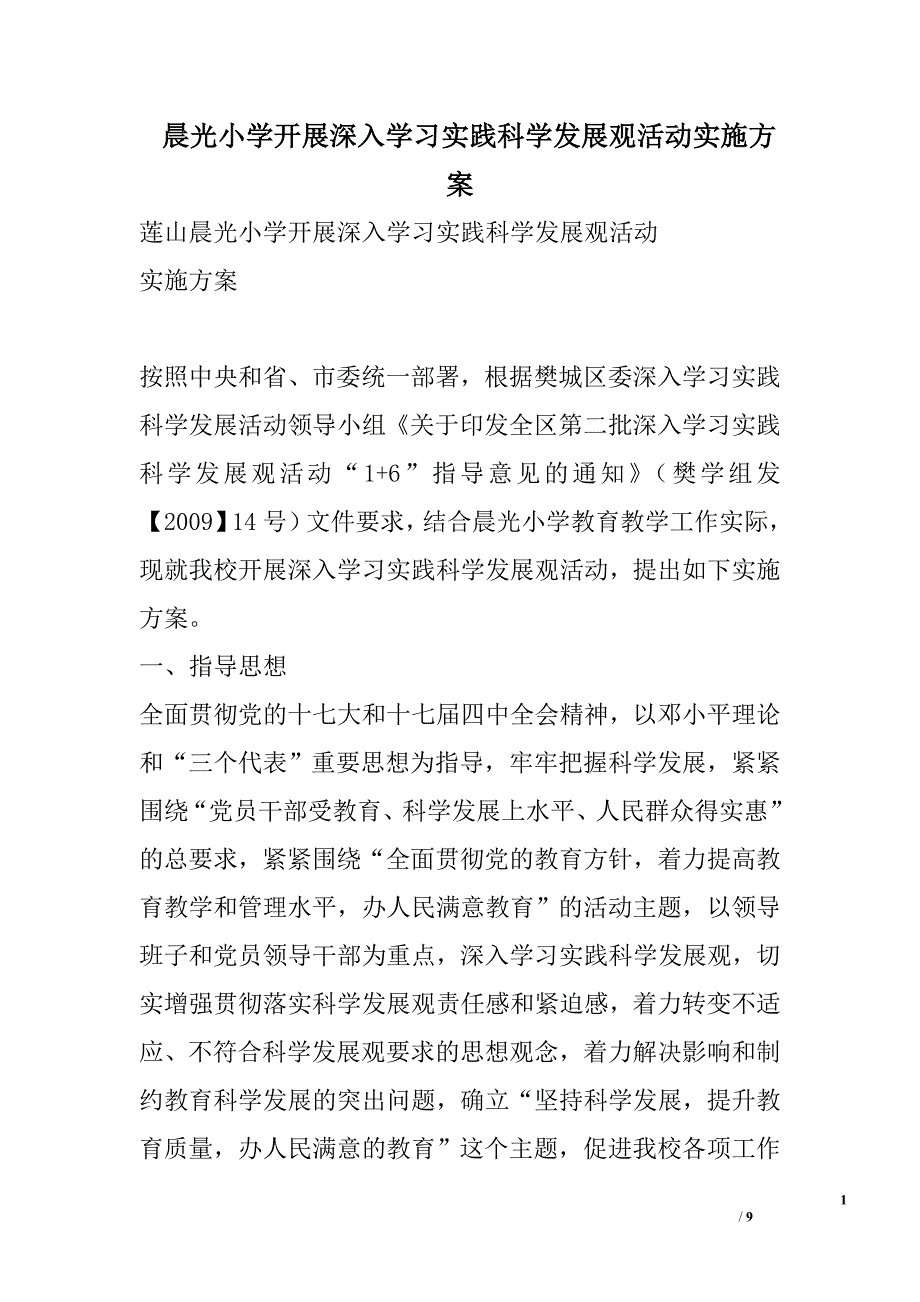 晨光小学开展深入学习实践科学发展观活动实施方案

莲山晨光小学开展深入学习实践科学发展观活动
实施方案

按照中央和省、市委统一部署，根据樊城区委深入学习实践科学发展活动领导小组《关于印发全区第二批深入学习实践科学发展观活动“1+6”指导意见的通知》（樊学组发【2009】14号）文件要求，结合晨光小学教育教学工作实际，现就我校开展深入学习实践科学发展观活动，提出如下实施方案。

一、指导思想

全面贯彻党的十七大和十七届四中全会精神，以邓小平理论和“三个代表”重要思想为指导，牢牢把握科学发展，紧紧围绕“党员干部受教育、科学发展上水平、人民群众得实惠”的总要求，紧紧围绕“全面贯彻党的教育方针，着力提高教育教学和管理水平，办人民满意教育”的活动主题，以领导班子和党员领导干部为重点，深入学习实践科学发展观，切实增强贯彻落实科学发展观责任感和紧迫感，着力转变不适应、不符合科学发展观要求的思想观念，着力解决影响和制约教育科学发展的突出问题，确立“坚持科学发展，提升教育质量，办人民满意的教育”这个主题，促进我校各项工作

1
/ 9